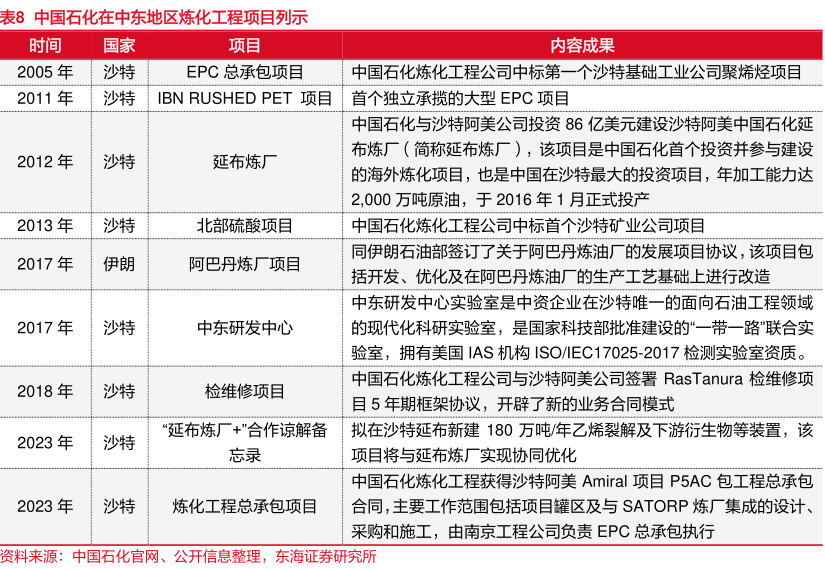 表8 中国石化在中东地区炼化工程项目列示

| 时间 | 国家 | 项目 | 内容成果 |
|---|---|---|---|
| 2005 年 | 沙特 | EPC 总承包项目 | 中国石化炼化工程公司中标第一个沙特基础工业公司聚烯烃项目 |
| 2011 年 | 沙特 | IBN RUSHED PET 项目 | 首个独立承揽的大型 EPC 项目 |
| 2012 年 | 沙特 | 延布炼厂 | 中国石化与沙特阿美公司投资 86 亿美元建设沙特阿美中国石化延布炼厂（简称延布炼厂），该项目是中国石化首个投资并参与建设的海外炼化项目，也是中国在沙特最大的投资项目，年加工能力达 2,000 万吨原油，于 2016 年 1 月正式投产 |
| 2013 年 | 沙特 | 北部硫酸项目 | 中国石化炼化工程公司中标首个沙特矿业公司项目 |
| 2017 年 | 伊朗 | 阿巴丹炼厂项目 | 同伊朗石油部签订了关于阿巴丹炼油厂的发展项目协议，该项目包括开发、优化及在阿巴丹炼油厂的生产工艺基础上进行改造 |
| 2017 年 | 沙特 | 中东研发中心 | 中东研发中心实验室是中资企业在沙特唯一的面向石油工程领域的现代化科研实验室，是国家科技部批准建设的“一带一路”联合实验室，拥有美国 IAS 机构 ISO/IEC17025-2017 检测实验室资质。 |
| 2018 年 | 沙特 | 检维修项目 | 中国石化炼化工程公司与沙特阿美公司签署 RasTanura 检维修项目 5 年期框架协议，开辟了新的业务合同模式 |
| 2023 年 | 沙特 | “延布炼厂+”合作谅解备忘录 | 拟在沙特延布新建 180 万吨/年乙烯裂解及下游衍生物等装置，该项目将与延布炼厂实现协同优化 |
| 2023 年 | 沙特 | 炼化工程总承包项目 | 中国石化炼化工程获得沙特阿美 Amiral 项目 P5AC 包工程总承包合同，主要工作范围包括项目罐区及与 SATORP 炼厂集成的设计、采购和施工，由南京工程公司负责 EPC 总承包执行 |

资料来源：中国石化官网、公开信息整理，东海证券研究所